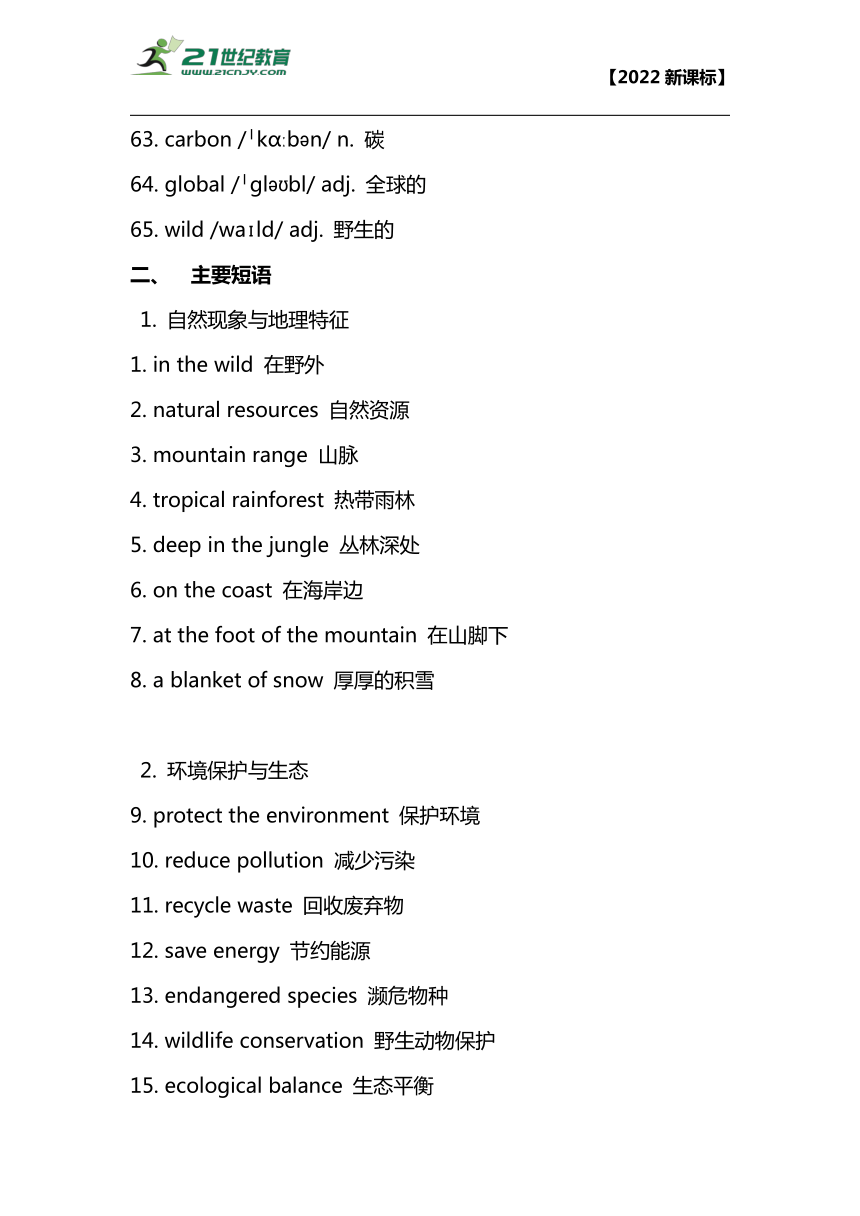 21世纪教育
www.21cnjy.com

【2022 新课标】

63. carbon /ˈkɑːbən/ n. 碳

64. global /ˈɡləʊbl/ adj. 全球的

65. wild /waɪld/ adj. 野生的

二、 主要短语

1. 自然现象与地理特征

1. in the wild 在野外

2. natural resources 自然资源

3. mountain range 山脉

4. tropical rainforest 热带雨林

5. deep in the jungle 丛林深处

6. on the coast 在海岸边

7. at the foot of the mountain 在山脚下

8. a blanket of snow 厚厚的积雪

2. 环境保护与生态

9. protect the environment 保护环境

10. reduce pollution 减少污染

11. recycle waste 回收废弃物

12. save energy 节约能源

13. endangered species 濒危物种

14. wildlife conservation 野生动物保护

15. ecological balance 生态平衡